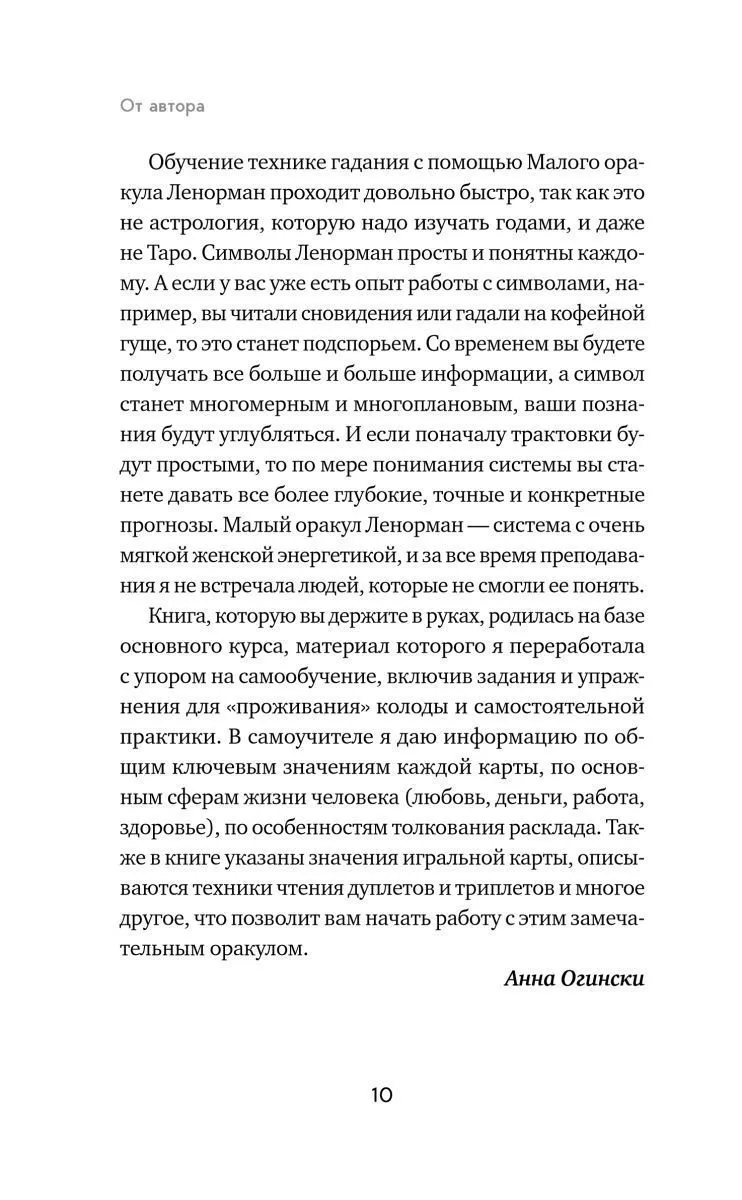 От автора

Обучение технике гадания с помощью Малого оракула Ленорман проходит довольно быстро, так как это не астрология, которую надо изучать годами, и даже не Таро. Символы Ленорман просты и понятны каждому. А если у вас уже есть опыт работы с символами, например, вы читали сновидения или гадали на кофейной гуще, то это станет подспорьем. Со временем вы будете получать все больше и больше информации, а символ станет многомерным и многоплановым, ваши познания будут углубляться. И если поначалу трактовки будут простыми, то по мере понимания системы вы станете давать все более глубокие, точные и конкретные прогнозы. Малый оракул Ленорман — система с очень мягкой женской энергетикой, и за все время преподавания я не встречала людей, которые не смогли ее понять.

Книга, которую вы держите в руках, родилась на базе основного курса, материал которого я переработала с упором на самообучение, включив задания и упражнения для «проживания» колоды и самостоятельной практики. В самоучителе я даю информацию по общим ключевым значениям каждой карты, по основным сферам жизни человека (любовь, деньги, работа, здоровье), по особенностям толкования расклада. Также в книге указаны значения игральной карты, описываются техники чтения дуплетов и триплетов и многое другое, что позволит вам начать работу с этим замечательным оракулом.

Анна Огински

10